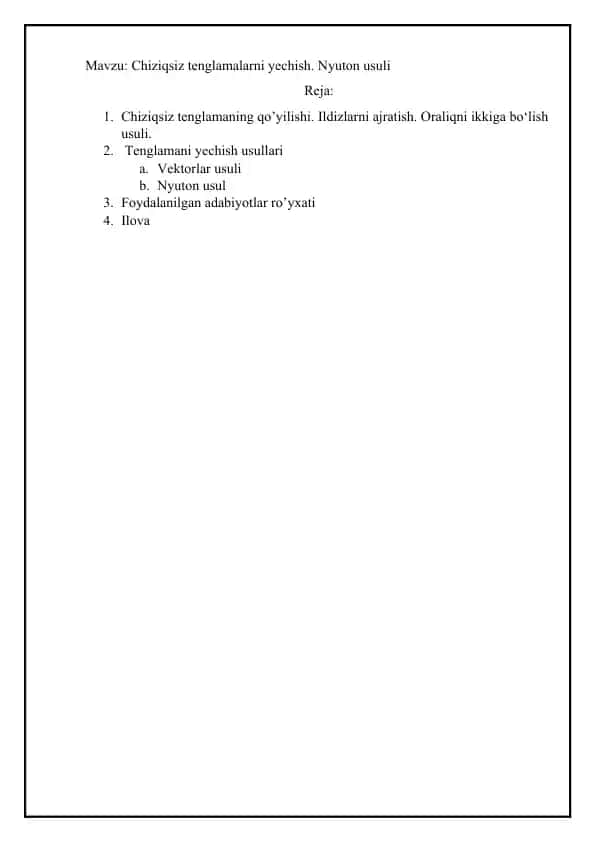 Mavzu: Chiziqsiz tenglamalarni yechish. Nyuton usuli

Reja:

1. Chiziqsiz tenglamaning qo'yilishi. Ildizlarni ajratish. Oraliqni ikkiga bo'lish usuli.
2. Tenglamani yechish usullari
 a. Vektorlar usuli
 b. Nyuton usul
3. Foydalanilgan adabiyotlar ro'yxati
4. Ilova